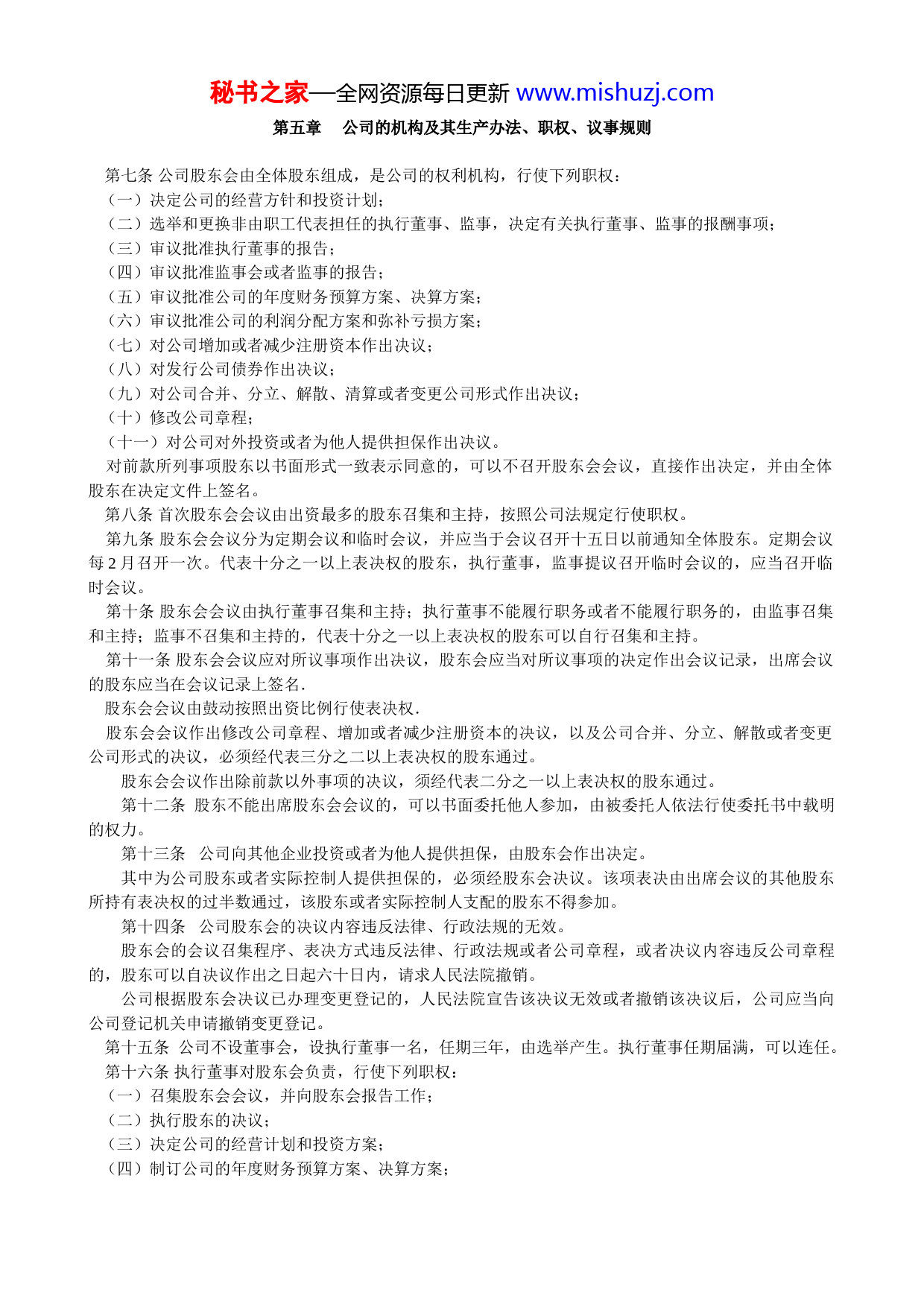 秘书之家—全网资源每日更新 www.mishuzj.com

第五章　公司的机构及其生产办法、职权、议事规则

第七条 公司股东会由全体股东组成，是公司的权利机构，行使下列职权：
（一）决定公司的经营方针和投资计划；
（二）选举和更换非由职工代表担任的执行董事、监事，决定有关执行董事、监事的报酬事项；
（三）审议批准执行董事的报告；
（四）审议批准监事会或者监事的报告；
（五）审议批准公司的年度财务预算方案、决算方案；
（六）审议批准公司的利润分配方案和弥补亏损方案；
（七）对公司增加或者减少注册资本作出决议；
（八）对发行公司债券作出决议；
（九）对公司合并、分立、解散、清算或者变更公司形式作出决议；
（十）修改公司章程；
（十一）对公司对外投资或者为他人提供担保作出决议。
对前款所列事项股东以书面形式一致表示同意的，可以不召开股东会会议，直接作出决定，并由全体股东在决定文件上签名。
第八条 首次股东会会议由出资最多的股东召集和主持，按照公司法规定行使职权。
第九条 股东会会议分为定期会议和临时会议，并应当于会议召开十五日以前通知全体股东。定期会议每 2 月召开一次。代表十分之一以上表决权的股东，执行董事，监事提议召开临时会议的，应当召开临时会议。
第十条 股东会会议由执行董事召集和主持；执行董事不能履行职务或者不能履行职务的，由监事召集和主持；监事不召集和主持的，代表十分之一以上表决权的股东可以自行召集和主持。
第十一条 股东会会议应对所议事项作出决议，股东会应当对所议事项的决定作出会议记录，出席会议的股东应当在会议记录上签名.
股东会会议由鼓动按照出资比例行使表决权.
股东会会议作出修改公司章程、增加或者减少注册资本的决议，以及公司合并、分立、解散或者变更公司形式的决议，必须经代表三分之二以上表决权的股东通过。
股东会会议作出除前款以外事项的决议，须经代表二分之一以上表决权的股东通过。
第十二条　股东不能出席股东会会议的，可以书面委托他人参加，由被委托人依法行使委托书中载明的权力。
第十三条　公司向其他企业投资或者为他人提供担保，由股东会作出决定。
其中为公司股东或者实际控制人提供担保的，必须经股东会决议。该项表决由出席会议的其他股东所持有表决权的过半数通过，该股东或者实际控制人支配的股东不得参加。
第十四条　公司股东会的决议内容违反法律、行政法规的无效。
股东会的会议召集程序、表决方式违反法律、行政法规或者公司章程，或者决议内容违反公司章程的，股东可以自决议作出之日起六十日内，请求人民法院撤销。
公司根据股东会决议已办理变更登记的，人民法院宣告该决议无效或者撤销该决议后，公司应当向公司登记机关申请撤销变更登记。
第十五条 公司不设董事会，设执行董事一名，任期三年，由选举产生。执行董事任期届满，可以连任。
第十六条 执行董事对股东会负责，行使下列职权：
（一）召集股东会会议，并向股东会报告工作；
（二）执行股东的决议；
（三）决定公司的经营计划和投资方案；
（四）制订公司的年度财务预算方案、决算方案；